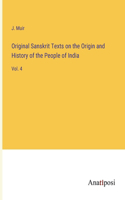 J. Muir

Original Sanskrit Texts on the Origin and History of the People of India

Vol. 4

Anatiposi